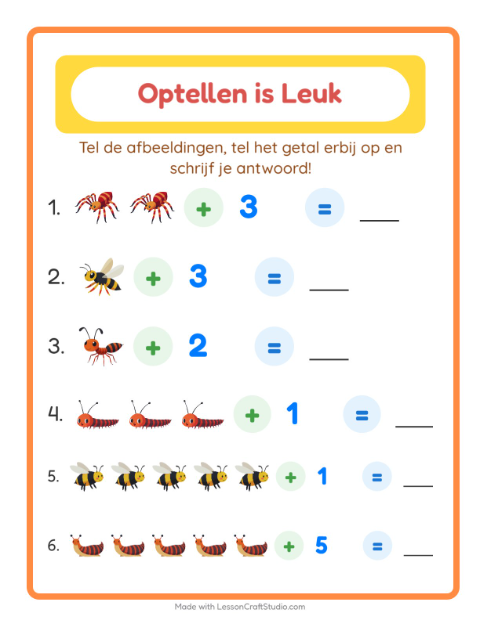 Optellen is Leuk

Tel de afbeeldingen, tel het getal erbij op en schrijf je antwoord!

1. + 3 = ___

2. + 3 = ___

3. + 2 = ___

4. + 1 = ___

5. + 1 = ___

6. + 5 = ___

Made with LessonCraftStudio.com